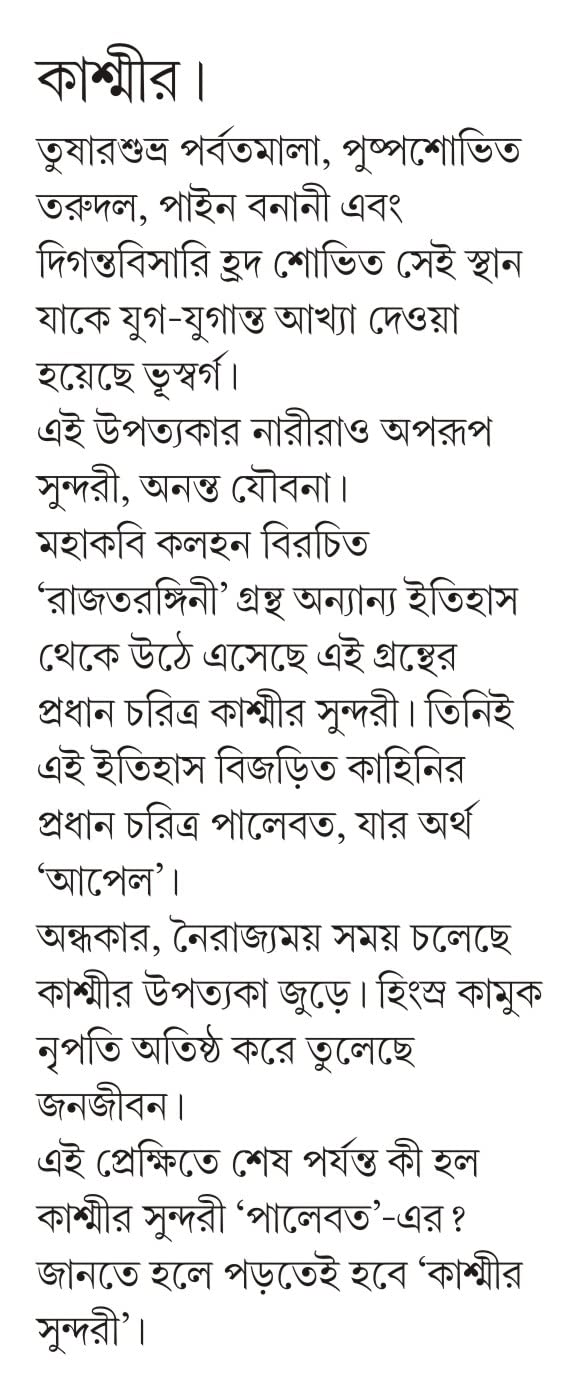 কাশ্মীর।

তুষারশুভ্র পর্বতমালা, পুষ্পশোভিত তরুদল, পাইন বনানী এবং দিগন্তবিসারি হ্রদ শোভিত সেই স্থান যাকে যুগ-যুগান্ত আখ্যা দেওয়া হয়েছে ভূস্বর্গ।
এই উপত্যকার নারীরাও অপরূপ সুন্দরী, অনন্ত যৌবনা।
মহাকবি কলহন বিরচিত 'রাজতরঙ্গিনী' গ্রন্থ অন্যান্য ইতিহাস থেকে উঠে এসেছে এই গ্রন্থের প্রধান চরিত্র কাশ্মীর সুন্দরী। তিনিই এই ইতিহাস বিজড়িত কাহিনির প্রধান চরিত্র পালেবত, যার অর্থ 'আপেল'।
অন্ধকার, নৈরাজ্যময় সময় চলেছে কাশ্মীর উপত্যকা জুড়ে। হিংস্র কামুক নৃপতি অতিষ্ঠ করে তুলেছে জনজীবন।
এই প্রেক্ষিতে শেষ পর্যন্ত কী হল কাশ্মীর সুন্দরী 'পালেবত'-এর? জানতে হলে পড়তেই হবে 'কাশ্মীর সুন্দরী'।